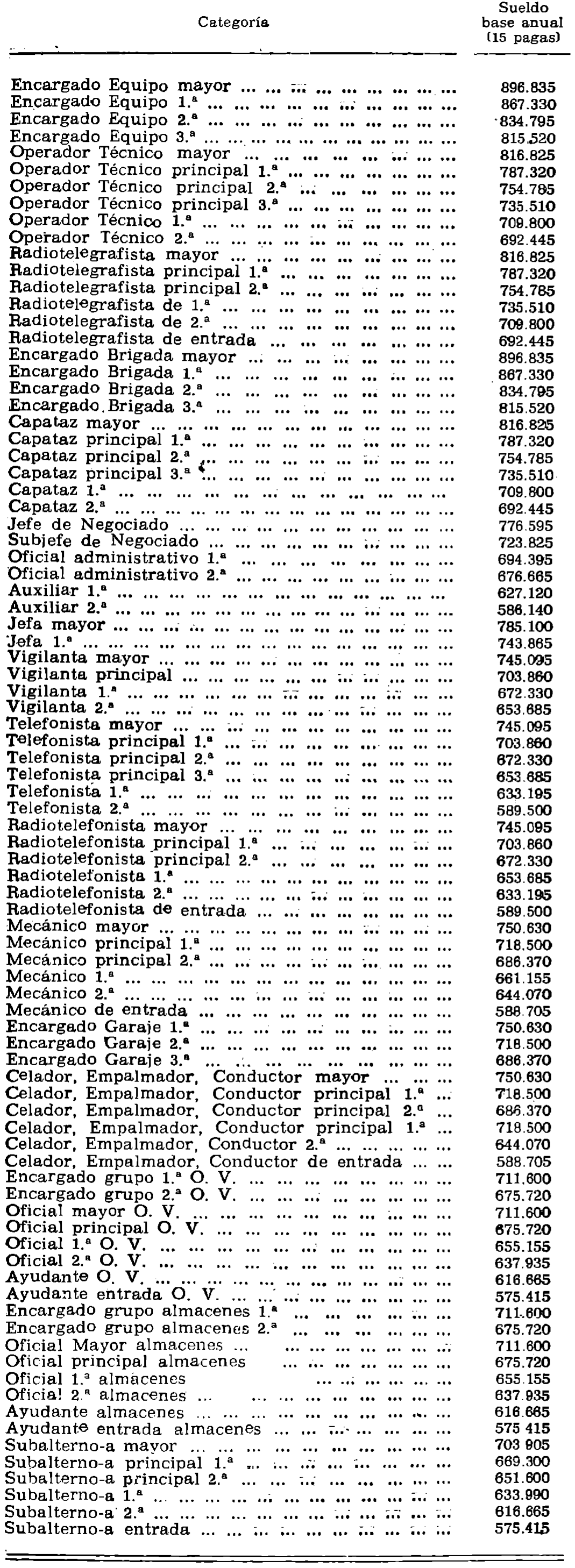 | Categoría | Sueldo base anual (15 pagas) |
|---|---|
| Encargado Equipo mayor | 896.835 |
| Encargado Equipo 1.ª | 867.330 |
| Encargado Equipo 2.ª | 834.795 |
| Encargado Equipo 3.ª | 815.520 |
| Operador Técnico mayor | 816.825 |
| Operador Técnico principal 1.ª | 787.320 |
| Operador Técnico principal 2.ª | 754.785 |
| Operador Técnico principal 3.ª | 735.510 |
| Operador Técnico 1.ª | 709.800 |
| Operador Técnico 2.ª | 692.445 |
| Radiotelegrafista mayor | 816.825 |
| Radiotelegrafista principal 1.ª | 787.320 |
| Radiotelegrafista principal 2.ª | 754.785 |
| Radiotelegrafista de 1.ª | 735.510 |
| Radiotelegrafista de 2.ª | 709.800 |
| Radiotelegrafista de entrada | 692.445 |
| Encargado Brigada mayor | 896.835 |
| Encargado Brigada 1.ª | 867.330 |
| Encargado Brigada 2.ª | 834.795 |
| Encargado Brigada 3.ª | 815.520 |
| Capataz mayor | 816.825 |
| Capataz principal 1.ª | 787.320 |
| Capataz principal 2.ª | 754.785 |
| Capataz principal 3.ª | 735.510 |
| Capataz 1.ª | 709.800 |
| Capataz 2.ª | 692.445 |
| Jefe de Negociado | 776.595 |
| Subjefe de Negociado | 723.825 |
| Oficial administrativo 1.ª | 694.395 |
| Oficial administrativo 2.ª | 676.665 |
| Auxiliar 1.ª | 627.120 |
| Auxiliar 2.ª | 586.140 |
| Jefa mayor | 785.100 |
| Jefa 1.ª | 743.865 |
| Vigilanta mayor | 745.095 |
| Vigilanta principal | 703.860 |
| Vigilanta 1.ª | 672.330 |
| Vigilanta 2.ª | 653.685 |
| Telefonista mayor | 745.095 |
| Telefonista principal 1.ª | 703.860 |
| Telefonista principal 2.ª | 672.330 |
| Telefonista principal 3.ª | 653.685 |
| Telefonista 1.ª | 633.195 |
| Telefonista 2.ª | 589.500 |
| Radiotelefonista mayor | 745.095 |
| Radiotelefonista principal 1.ª | 703.860 |
| Radiotelefonista principal 2.ª | 672.330 |
| Radiotelefonista 1.ª | 653.685 |
| Radiotelefonista 2.ª | 633.195 |
| Radiotelefonista de entrada | 589.500 |
| Mecánico mayor | 750.630 |
| Mecánico principal 1.ª | 718.500 |
| Mecánico principal 2.ª | 686.370 |
| Mecánico 1.ª | 661.155 |
| Mecánico 2.ª | 644.070 |
| Mecánico de entrada | 588.705 |
| Encargado Garaje 1.ª | 750.630 |
| Encargado Garaje 2.ª | 718.500 |
| Encargado Garaje 3.ª | 686.370 |
| Celador, Empalmador, Conductor mayor | 750.630 |
| Celador, Empalmador, Conductor principal 1.ª | 718.500 |
| Celador, Empalmador, Conductor principal 2.ª | 686.370 |
| Celador, Empalmador, Conductor principal 1.ª | 718.500 |
| Celador, Empalmador, Conductor 2.ª | 644.070 |
| Celador, Empalmador, Conductor de entrada | 588.705 |
| Encargado grupo 1.ª O. V. | 711.600 |
| Encargado grupo 2.ª O. V. | 675.720 |
| Oficial mayor O. V. | 711.600 |
| Oficial principal O. V. | 675.720 |
| Oficial 1.ª O. V. | 655.155 |
| Oficial 2.ª O. V. | 637.935 |
| Ayudante O. V. | 616.665 |
| Ayudante entrada O. V. | 575.415 |
| Encargado grupo almacenes 1.ª | 711.600 |
| Encargado grupo almacenes 2.ª | 675.720 |
| Oficial Mayor almacenes | 711.600 |
| Oficial principal almacenes | 675.720 |
| Oficial 1.ª almacenes | 655.155 |
| Oficial 2.ª almacenes | 637.935 |
| Ayudante almacenes | 616.665 |
| Ayudante entrada almacenes | 575 415 |
| Subalterno-a mayor | 703 905 |
| Subalterno-a principal 1.ª | 669.300 |
| Subalterno-a principal 2.ª | 651.600 |
| Subalterno-a 1.ª | 633.990 |
| Subalterno-a 2.ª | 616.665 |
| Subalterno-a entrada | 575.415 |